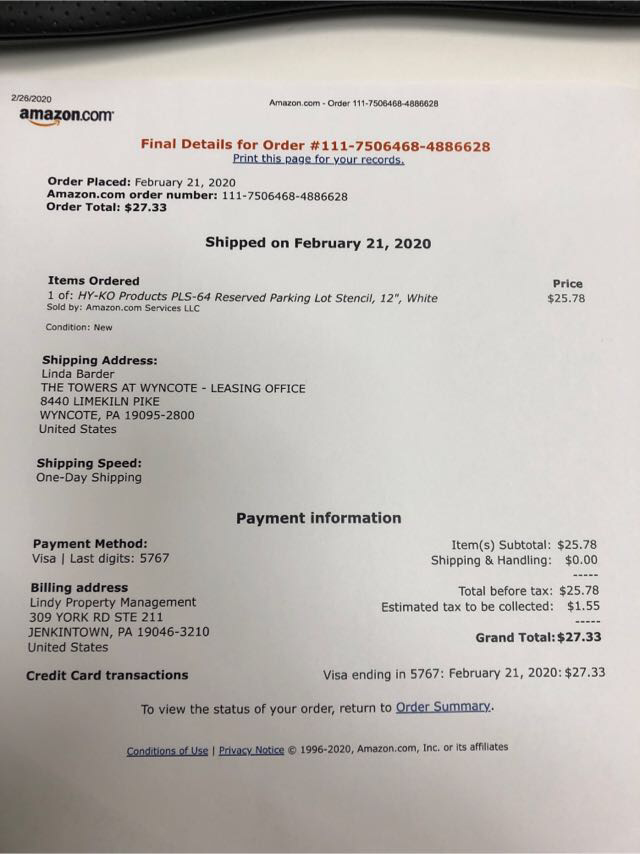 2/26/2020

Amazon.com - Order 111-7506468-4886628

amazon.com

Final Details for Order #111-7506468-4886628
Print this page for your records.

Order Placed: February 21, 2020
Amazon.com order number: 111-7506468-4886628
Order Total: $27.33

Shipped on February 21, 2020

Items Ordered
1 of: HY-KO Products PLS-64 Reserved Parking Lot Stencil, 12", White
Sold by: Amazon.com Services LLC

Condition: New

Price
$25.78

Shipping Address:
Linda Barder
THE TOWERS AT WYNCOTE - LEASING OFFICE
8440 LIMEKILN PIKE
WYNCOTE, PA 19095-2800
United States

Shipping Speed:
One-Day Shipping

Payment information

Payment Method:
Visa | Last digits: 5767

Billing address
Lindy Property Management
309 YORK RD STE 211
JENKINTOWN, PA 19046-3210
United States

Item(s) Subtotal: $25.78
Shipping & Handling: $0.00
-----
Total before tax: $25.78
Estimated tax to be collected: $1.55
-----
Grand Total: $27.33

Credit Card transactions

Visa ending in 5767: February 21, 2020: $27.33

To view the status of your order, return to Order Summary.

Conditions of Use | Privacy Notice © 1996-2020, Amazon.com, Inc. or its affiliates